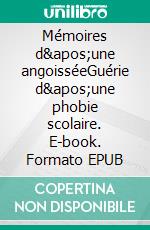 unilibro

Mémoires d&apos;une angoisséeGuérie d&apos;une phobie scolaire. E-book. Formato EPUB

COPERTINA NON DISPONIBILE